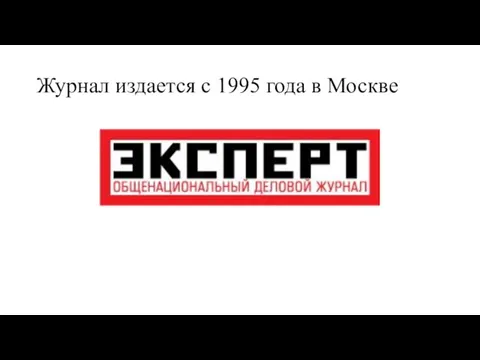 Журнал издается с 1995 года в Москве

ЭКСПЕРТ
ОБЩЕНАЦИОНАЛЬНЫЙ ДЕЛОВОЙ ЖУРНАЛ